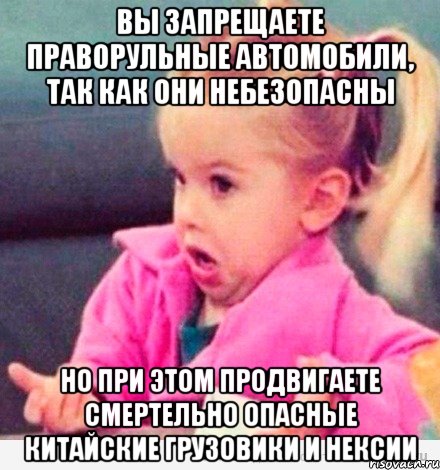 ВЫ ЗАПРЕЩАЕТЕ ПРАВОРУЛЬНЫЕ АВТОМОБИЛИ, ТАК КАК ОНИ НЕБЕЗОПАСНЫ

НО ПРИ ЭТОМ ПРОДВИГАЕТЕ СМЕРТЕЛЬНО ОПАСНЫЕ КИТАЙСКИЕ ГРУЗОВИКИ И НЕКСИИ

risovach.ru